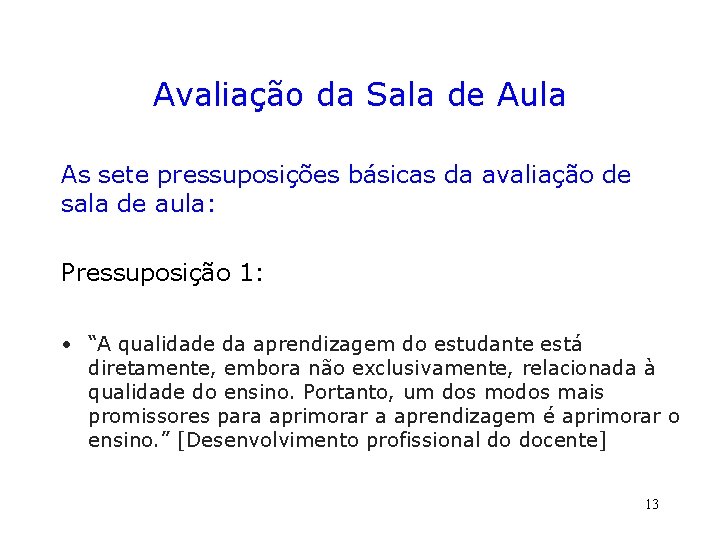 Avaliação da Sala de Aula

As sete pressuposições básicas da avaliação de sala de aula:

Pressuposição 1:

• “A qualidade da aprendizagem do estudante está diretamente, embora não exclusivamente, relacionada à qualidade do ensino. Portanto, um dos modos mais promissores para aprimorar a aprendizagem é aprimorar o ensino.” [Desenvolvimento profissional do docente]

13